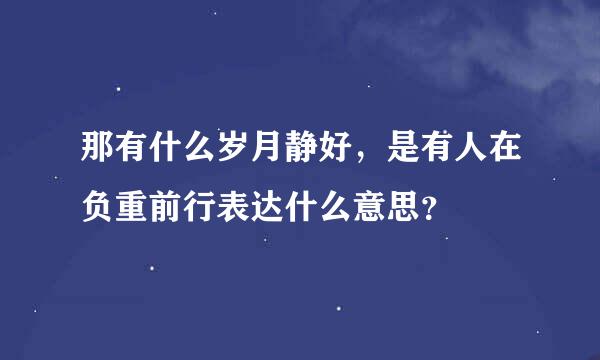 那有什么岁月静好，是有人在负重前行表达什么意思?